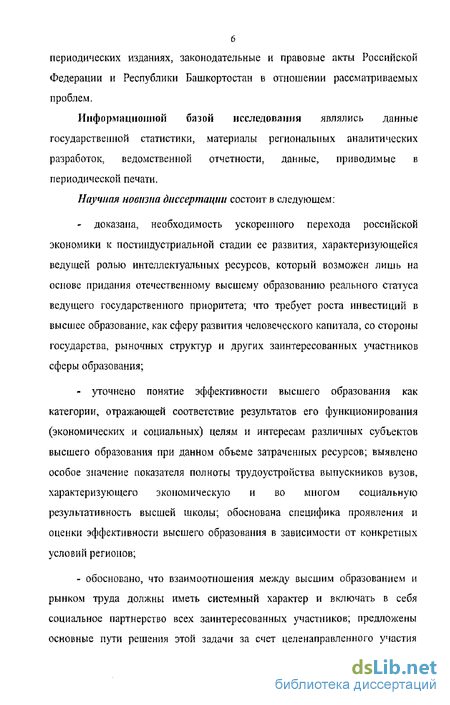 6

периодических изданиях, законодательные и правовые акты Российской Федерации и Республики Башкортостан в отношении рассматриваемых проблем.

Информационной базой исследования являлись данные государственной статистики, материалы региональных аналитических разработок, ведомственной отчетности, данные, приводимые в периодической печати.

Научная новизна диссертации состоит в следующем:

- доказана, необходимость ускоренного перехода российской экономики к постиндустриальной стадии ее развития, характеризующейся ведущей ролью интеллектуальных ресурсов, который возможен лишь на основе придания отечественному высшему образованию реального статуса ведущего государственного приоритета; что требует роста инвестиций в высшее образование, как сферу развития человеческого капитала, со стороны государства, рыночных структур и других заинтересованных участников сферы образования;

- уточнено понятие эффективности высшего образования как категории, отражающей соответствие результатов его функционирования (экономических и социальных) целям и интересам различных субъектов высшего образования при данном объеме затраченных ресурсов; выявлено особое значение показателя полноты трудоустройства выпускников вузов, характеризующего экономическую и во многом социальную результативность высшей школы; обоснована специфика проявления и оценки эффективности высшего образования в зависимости от конкретных условий регионов;

- обосновано, что взаимоотношения между высшим образованием и рынком труда должны иметь системный характер и включать в себя социальное партнерство всех заинтересованных участников; предложены основные пути решения этой задачи за счет целенаправленного участия

dsLib.net
библиотека диссертаций